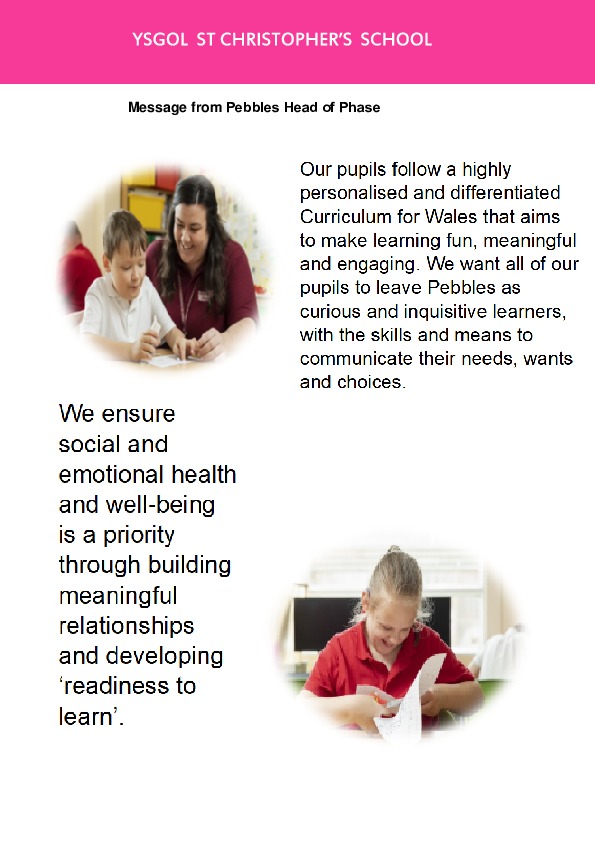 YSGOL ST CHRISTOPHER'S SCHOOL

Message from Pebbles Head of Phase

Our pupils follow a highly personalised and differentiated Curriculum for Wales that aims to make learning fun, meaningful and engaging. We want all of our pupils to leave Pebbles as curious and inquisitive learners, with the skills and means to communicate their needs, wants and choices.

We ensure social and emotional health and well-being is a priority through building meaningful relationships and developing 'readiness to learn'.